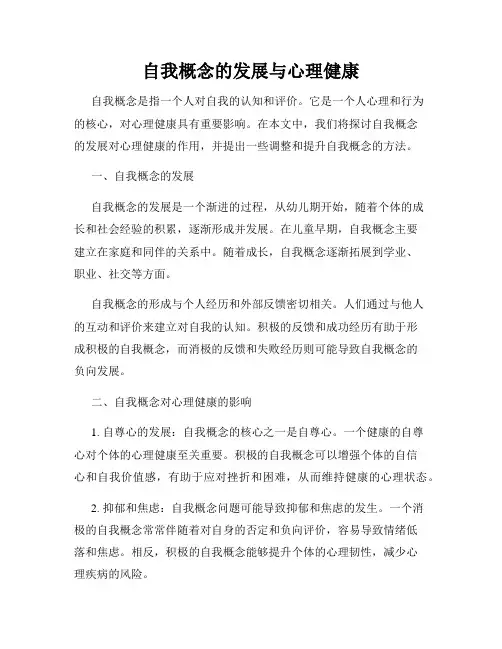 自我概念的发展与心理健康

自我概念是指一个人对自我的认知和评价。它是一个人心理和行为的核心，对心理健康具有重要影响。在本文中，我们将探讨自我概念的发展对心理健康的作用，并提出一些调整和提升自我概念的方法。

一、自我概念的发展

自我概念的发展是一个渐进的过程，从幼儿期开始，随着个体的成长和社会经验的积累，逐渐形成并发展。在儿童早期，自我概念主要建立在家庭和同伴的关系中。随着成长，自我概念逐渐拓展到学业、职业、社交等方面。

自我概念的形成与个人经历和外部反馈密切相关。人们通过与他人的互动和评价来建立对自我的认知。积极的反馈和成功经历有助于形成积极的自我概念，而消极的反馈和失败经历则可能导致自我概念的负向发展。

二、自我概念对心理健康的影响

1. 自尊心的发展：自我概念的核心之一是自尊心。一个健康的自尊心对个体的心理健康至关重要。积极的自我概念可以增强个体的自信心和自我价值感，有助于应对挫折和困难，从而维持健康的心理状态。

2. 抑郁和焦虑：自我概念问题可能导致抑郁和焦虑的发生。一个消极的自我概念常常伴随着对自身的否定和负向评价，容易导致情绪低落和焦虑。相反，积极的自我概念能够提升个体的心理韧性，减少心理疾病的风险。